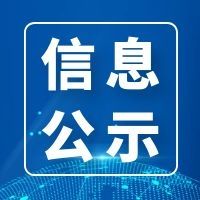 信息
公示